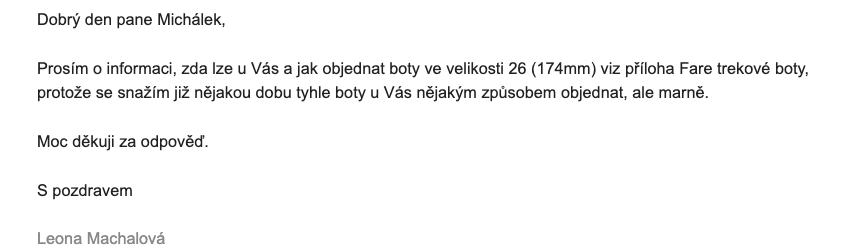 Dobrý den pane Michálek,

Prosím o informaci, zda lze u Vás a jak objednat boty ve velikosti 26 (174mm) viz příloha Fare trekové boty, protože se snažím již nějakou dobu tyhle boty u Vás nějakým způsobem objednat, ale marně.

Moc děkuji za odpověď.

S pozdravem

Leona Machalová